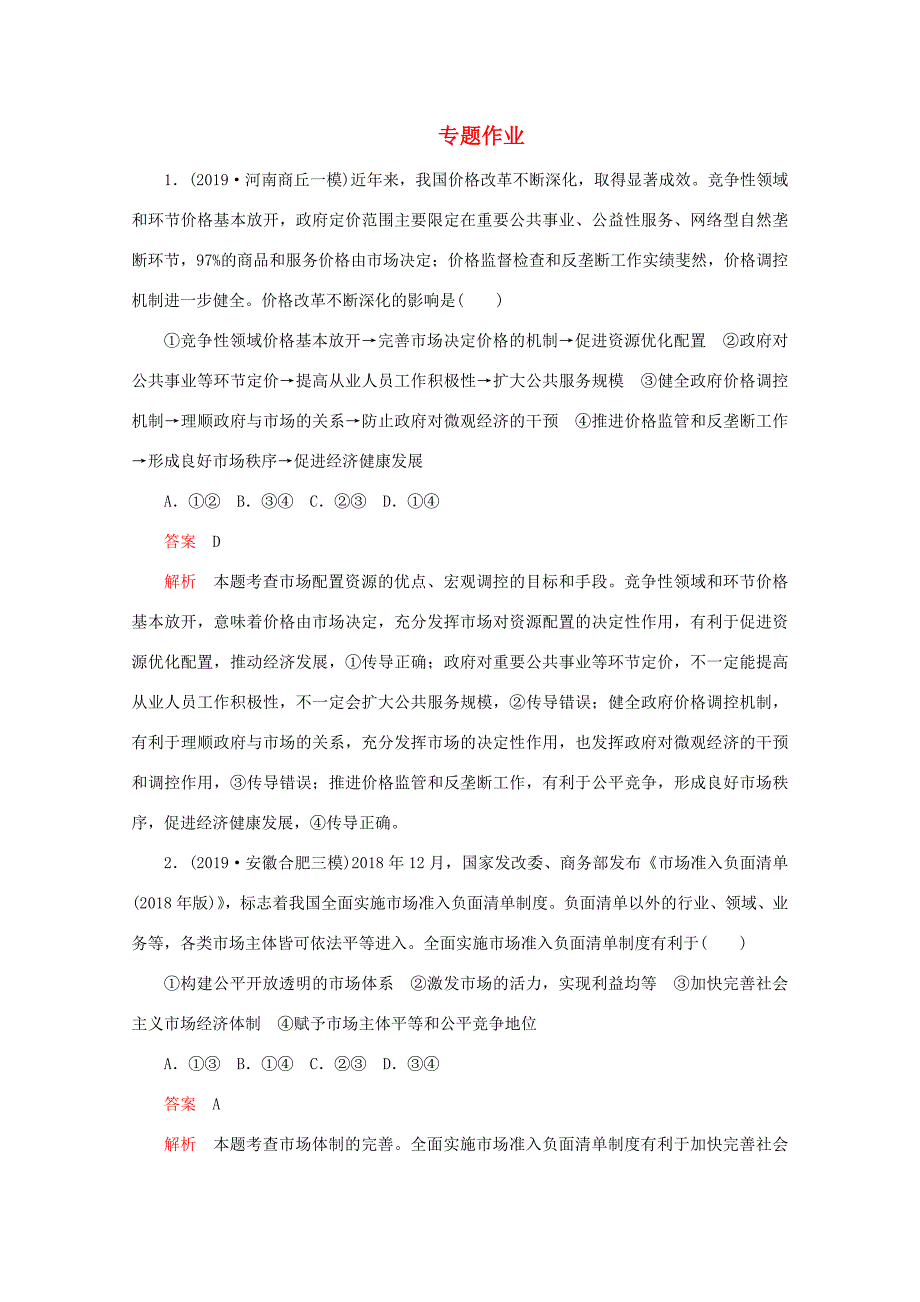 专题作业

1．(2019·河南商丘一模)近年来，我国价格改革不断深化，取得显著成效。竞争性领域和环节价格基本放开，政府定价范围主要限定在重要公共事业、公益性服务、网络型自然垄断环节，97%的商品和服务价格由市场决定；价格监督检查和反垄断工作实绩斐然，价格调控机制进一步健全。价格改革不断深化的影响是(　　)

①竞争性领域价格基本放开→完善市场决定价格的机制→促进资源优化配置　②政府对公共事业等环节定价→提高从业人员工作积极性→扩大公共服务规模　③健全政府价格调控机制→理顺政府与市场的关系→防止政府对微观经济的干预　④推进价格监管和反垄断工作→形成良好市场秩序→促进经济健康发展

A．①②　B．③④　C．②③　D．①④

答案　D

解析　本题考查市场配置资源的优点、宏观调控的目标和手段。竞争性领域和环节价格基本放开，意味着价格由市场决定，充分发挥市场对资源配置的决定性作用，有利于促进资源优化配置，推动经济发展，①传导正确；政府对重要公共事业等环节定价，不一定能提高从业人员工作积极性，不一定会扩大公共服务规模，②传导错误；健全政府价格调控机制，有利于理顺政府与市场的关系，充分发挥市场的决定性作用，也发挥政府对微观经济的干预和调控作用，③传导错误；推进价格监管和反垄断工作，有利于公平竞争，形成良好市场秩序，促进经济健康发展，④传导正确。

2．(2019·安徽合肥三模)2018年12月，国家发改委、商务部发布《市场准入负面清单(2018年版)》，标志着我国全面实施市场准入负面清单制度。负面清单以外的行业、领域、业务等，各类市场主体皆可依法平等进入。全面实施市场准入负面清单制度有利于(　　)

①构建公平开放透明的市场体系　②激发市场的活力，实现利益均等　③加快完善社会主义市场经济体制　④赋予市场主体平等和公平竞争地位

A．①③　B．①④　C．②③　D．③④

答案　A

解析　本题考查市场体制的完善。全面实施市场准入负面清单制度有利于加快完善社会